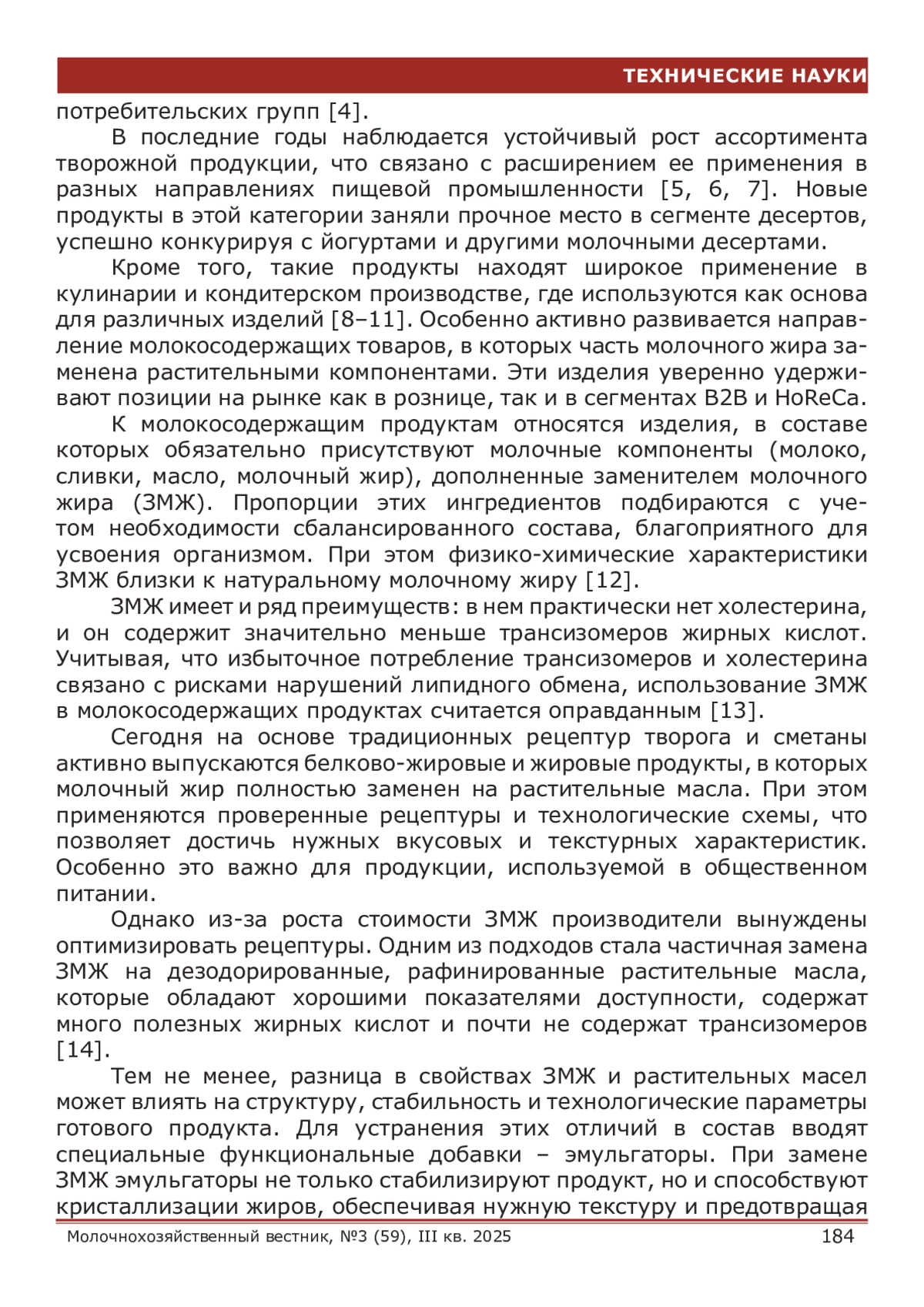 ТЕХНИЧЕСКИЕ НАУКИ

потребительских групп [4].

В последние годы наблюдается устойчивый рост ассортимента творожной продукции, что связано с расширением ее применения в разных направлениях пищевой промышленности [5, 6, 7]. Новые продукты в этой категории заняли прочное место в сегменте десертов, успешно конкурируя с йогуртами и другими молочными десертами.

Кроме того, такие продукты находят широкое применение в кулинарии и кондитерском производстве, где используются как основа для различных изделий [8–11]. Особенно активно развивается направление молокосодержащих товаров, в которых часть молочного жира заменена растительными компонентами. Эти изделия уверенно удерживают позиции на рынке как в рознице, так и в сегментах B2B и HoReCa.

К молокосодержащим продуктам относятся изделия, в составе которых обязательно присутствуют молочные компоненты (молоко, сливки, масло, молочный жир), дополненные заменителем молочного жира (ЗМЖ). Пропорции этих ингредиентов подбираются с учетом необходимости сбалансированного состава, благоприятного для усвоения организмом. При этом физико-химические характеристики ЗМЖ близки к натуральному молочному жиру [12].

ЗМЖ имеет и ряд преимуществ: в нем практически нет холестерина, и он содержит значительно меньше трансизомеров жирных кислот. Учитывая, что избыточное потребление трансизомеров и холестерина связано с рисками нарушений липидного обмена, использование ЗМЖ в молокосодержащих продуктах считается оправданным [13].

Сегодня на основе традиционных рецептур творога и сметаны активно выпускаются белково-жировые и жировые продукты, в которых молочный жир полностью заменен на растительные масла. При этом применяются проверенные рецептуры и технологические схемы, что позволяет достичь нужных вкусовых и текстурных характеристик. Особенно это важно для продукции, используемой в общественном питании.

Однако из-за роста стоимости ЗМЖ производители вынуждены оптимизировать рецептуры. Одним из подходов стала частичная замена ЗМЖ на дезодорированные, рафинированные растительные масла, которые обладают хорошими показателями доступности, содержат много полезных жирных кислот и почти не содержат трансизомеров [14].

Тем не менее, разница в свойствах ЗМЖ и растительных масел может влиять на структуру, стабильность и технологические параметры готового продукта. Для устранения этих отличий в состав вводят специальные функциональные добавки – эмульгаторы. При замене ЗМЖ эмульгаторы не только стабилизируют продукт, но и способствуют кристаллизации жиров, обеспечивая нужную текстуру и предотвращая

Молочнохозяйственный вестник, №3 (59), III кв. 2025 184